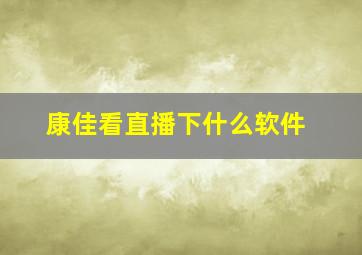 康佳看直播下什么软件